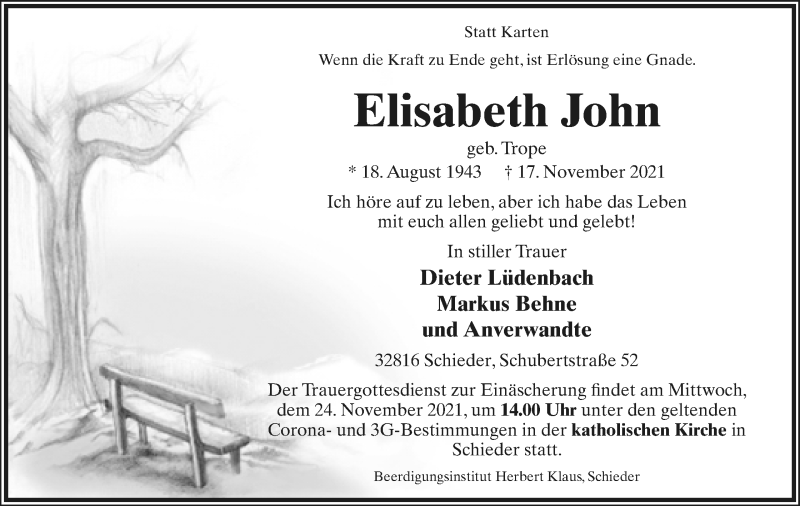 Statt Karten

Wenn die Kraft zu Ende geht, ist Erlösung eine Gnade.

Elisabeth John

geb. Trope

* 18. August 1943 † 17. November 2021

Ich höre auf zu leben, aber ich habe das Leben mit euch allen geliebt und gelebt!

In stiller Trauer

Dieter Lüdenbach
Markus Behne
und Anverwandte

32816 Schieder, Schubertstraße 52

Der Trauergottesdienst zur Einäscherung findet am Mittwoch, dem 24. November 2021, um 14.00 Uhr unter den geltenden Corona- und 3G-Bestimmungen in der katholischen Kirche in Schieder statt.

Beerdigungsinstitut Herbert Klaus, Schieder